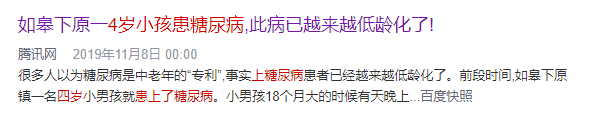 如皋下原一4岁小孩患糖尿病,此病已越来越低龄化了!

腾讯网 2019年11月8日 00:00
很多人以为糖尿病是中老年的“专利”,事实上糖尿病患者已经越来越低龄化了。前段时间,如皋下原镇一名四岁小男孩就患上了糖尿病。小男孩18个月大的时候有天晚上...百度快照